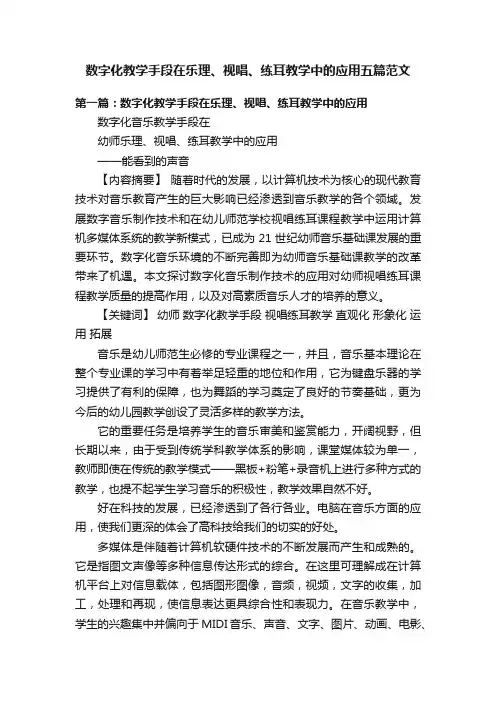 数字化教学手段在乐理、视唱、练耳教学中的应用五篇范文

第一篇：数字化教学手段在乐理、视唱、练耳教学中的应用

数字化音乐教学手段在

幼师乐理、视唱、练耳教学中的应用

——能看到的声音

【内容摘要】 随着时代的发展，以计算机技术为核心的现代教育技术对音乐教育产生的巨大影响已经渗透到音乐教学的各个领域。发展数字音乐制作技术和在幼儿师范学校视唱练耳课程教学中运用计算机多媒体系统的教学新模式，已成为 21 世纪幼师音乐基础课发展的重要环节。数字化音乐环境的不断完善即为幼师音乐基础课教学的改革带来了机遇。本文探讨数字化音乐制作技术的应用对幼师视唱练耳课程教学质量的提高作用，以及对高素质音乐人才的培养的意义。

【关键词】 幼师 数字化教学手段 视唱练耳教学 直观化 形象化 运用 拓展

音乐是幼儿师范生必修的专业课程之一，并且，音乐基本理论在整个专业课的学习中有着举足轻重的地位和作用，它为键盘乐器的学习提供了有利的保障，也为舞蹈的学习奠定了良好的节奏基础，更为今后的幼儿园教学创设了灵活多样的教学方法。

它的重要任务是培养学生的音乐审美和鉴赏能力，开阔视野，但长期以来，由于受到传统学科教学体系的影响，课堂媒体较为单一，教师即使在传统的教学模式——黑板+粉笔+录音机上进行多种方式的教学，也提不起学生学习音乐的积极性，教学效果自然不好。

好在科技的发展，已经渗透到了各行各业。电脑在音乐方面的应用，使我们更深的体会了高科技给我们的切实的好处。

多媒体是伴随着计算机软硬件技术的不断发展而产生和成熟的。它是指图文声像等多种信息传达形式的综合。在这里可理解成在计算机平台上对信息载体，包括图形图像，音频，视频，文字的收集，加工，处理和再现，使信息表达更具综合性和表现力。在音乐教学中，学生的兴趣集中并偏向于 MIDI 音乐、声音、文字、图片、动画、电影、